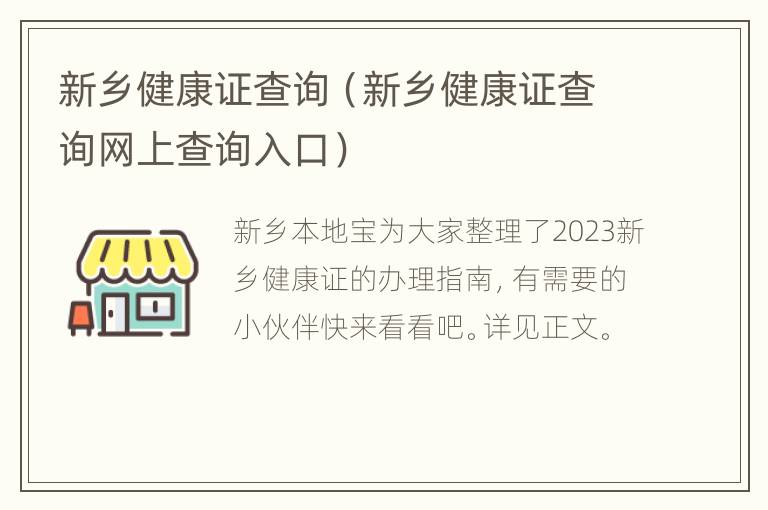 新乡健康证查询（新乡健康证查询网上查询入口）

新乡本地宝为大家整理了2023新乡健康证的办理指南，有需要的小伙伴快来看看吧。详见正文。